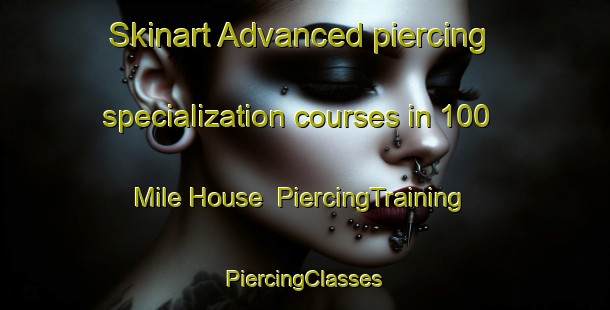 Skinart Advanced piercing specialization courses in 100 Mile House  PiercingTraining

PiercingClasses